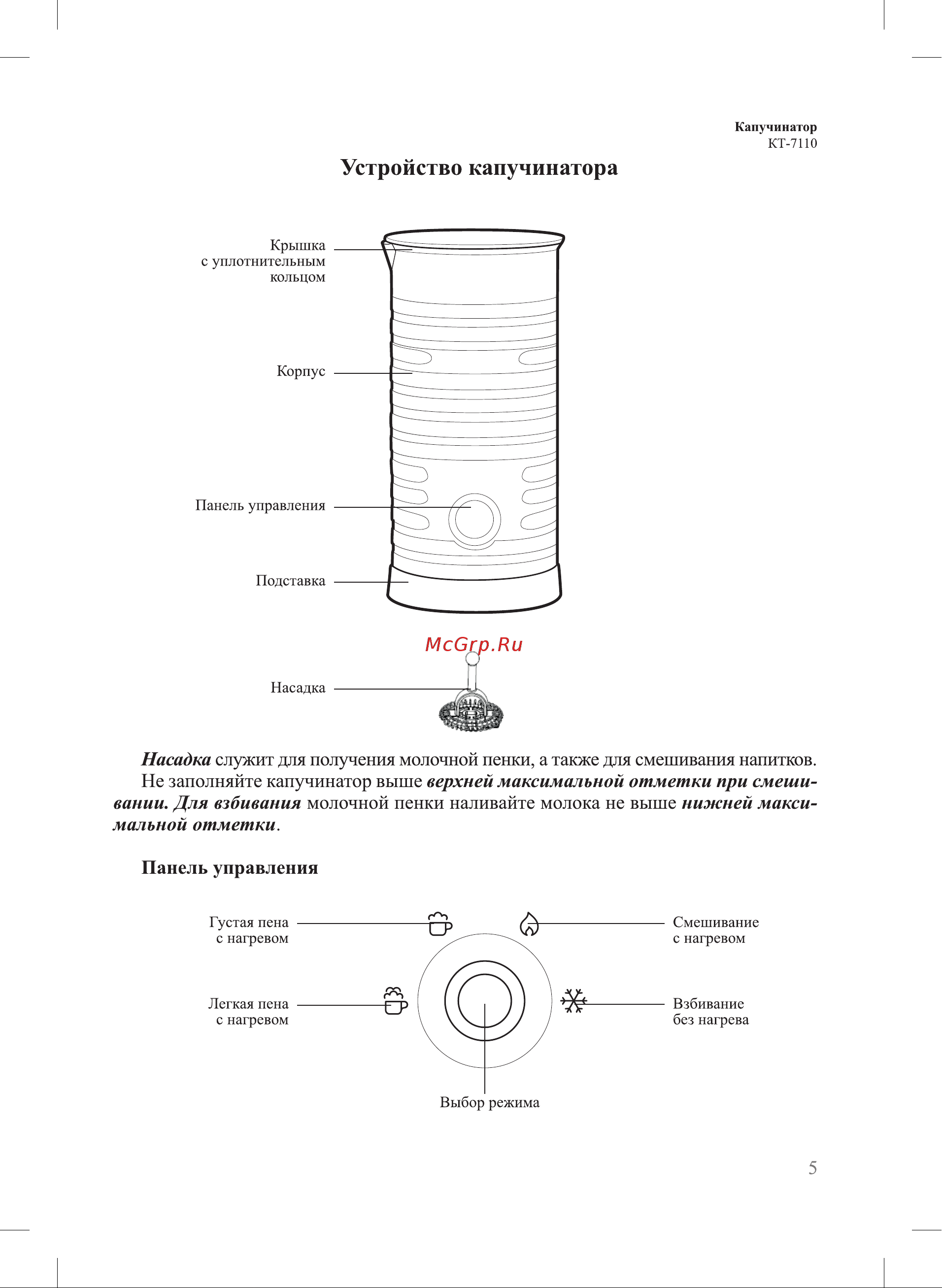 Капучинатор
КТ-7110

Устройство капучинатора

Крышка с уплотнительным кольцом

Корпус

Панель управления

Подставка

McGrp.Ru

Насадка

Насадка служит для получения молочной пенки, а также для смешивания напитков.

Не заполняйте капучинатор выше верхней максимальной отметки при смешивании. Для взбивания молочной пенки наливайте молока не выше нижней максимальной отметки.

Панель управления

Густая пена с нагревом

Смешивание с нагревом

Легкая пена с нагревом

Взбивание без нагрева

Выбор режима

5